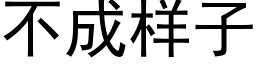 不成样子